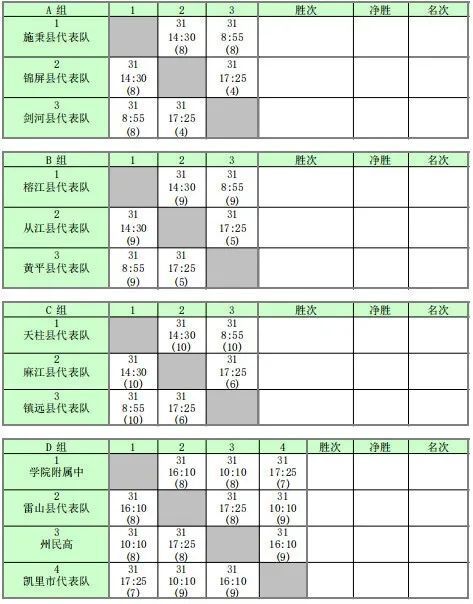 | A 组 | 1 | 2 | 3 | 胜次 | 净胜 | 名次 |
|---|---|---|---|---|---|---|
| 1 施秉县代表队 | | 31 14:30 (8) | 31 8:55 (8) | | | |
| 2 锦屏县代表队 | 31 14:30 (8) | | 31 17:25 (4) | | | |
| 3 剑河县代表队 | 31 8:55 (8) | 31 17:25 (4) | | | | |

| B 组 | 1 | 2 | 3 | 胜次 | 净胜 | 名次 |
|---|---|---|---|---|---|---|
| 1 榕江县代表队 | | 31 14:30 (9) | 31 8:55 (9) | | | |
| 2 从江县代表队 | 31 14:30 (9) | | 31 17:25 (5) | | | |
| 3 黄平县代表队 | 31 8:55 (9) | 31 17:25 (5) | | | | |

| C 组 | 1 | 2 | 3 | 胜次 | 净胜 | 名次 |
|---|---|---|---|---|---|---|
| 1 天柱县代表队 | | 31 14:30 (10) | 31 8:55 (10) | | | |
| 2 麻江县代表队 | 31 14:30 (10) | | 31 17:25 (6) | | | |
| 3 镇远县代表队 | 31 8:55 (10) | 31 17:25 (6) | | | | |

| D 组 | 1 | 2 | 3 | 4 | 胜次 | 净胜 | 名次 |
|---|---|---|---|---|---|---|---|
| 1 学院附属中 | | 31 16:10 (8) | 31 10:10 (8) | 31 17:25 (7) | | | |
| 2 雷山县代表队 | 31 16:10 (8) | | 31 17:25 (8) | 31 10:10 (9) | | | |
| 3 州民高 | 31 10:10 (8) | 31 17:25 (8) | | 31 16:10 (9) | | | |
| 4 凯里市代表队 | 31 17:25 (7) | 31 10:10 (9) | 31 16:10 (9) | | | | |